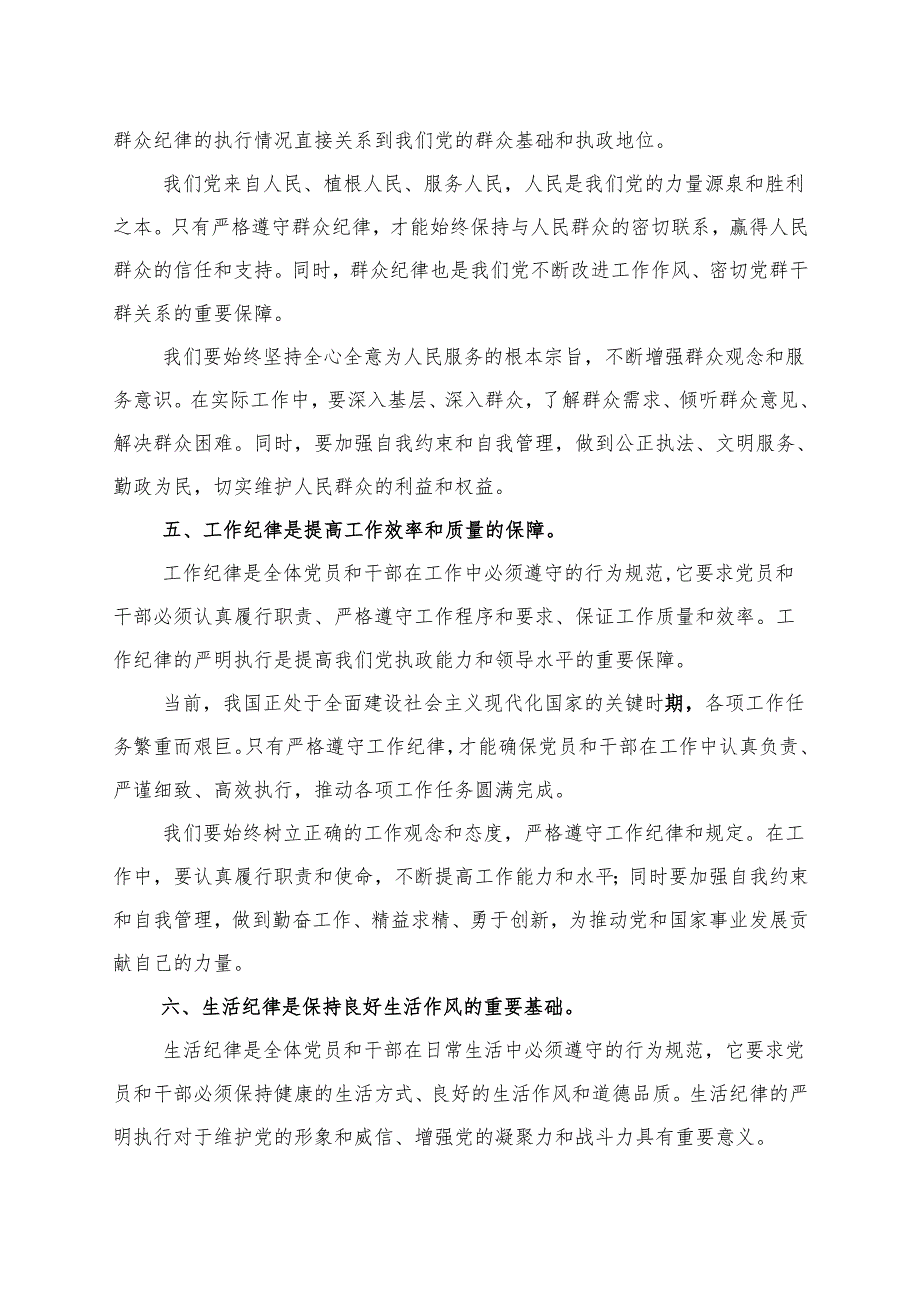 群众纪律的执行情况直接关系到我们党的群众基础和执政地位。

我们党来自人民、植根人民、服务人民，人民是我们党的力量源泉和胜利之本。只有严格遵守群众纪律，才能始终保持与人民群众的密切联系，赢得人民群众的信任和支持。同时，群众纪律也是我们党不断改进工作作风、密切党群干群关系的重要保障。

我们要始终坚持全心全意为人民服务的根本宗旨，不断增强群众观念和服务意识。在实际工作中，要深入基层、深入群众，了解群众需求、倾听群众意见、解决群众困难。同时，要加强自我约束和自我管理，做到公正执法、文明服务、勤政为民，切实维护人民群众的利益和权益。

五、工作纪律是提高工作效率和质量的保障。

工作纪律是全体党员和干部在工作中必须遵守的行为规范,它要求党员和干部必须认真履行职责、严格遵守工作程序和要求、保证工作质量和效率。工作纪律的严明执行是提高我们党执政能力和领导水平的重要保障。

当前，我国正处于全面建设社会主义现代化国家的关键时期，各项工作任务繁重而艰巨。只有严格遵守工作纪律，才能确保党员和干部在工作中认真负责、严谨细致、高效执行，推动各项工作任务圆满完成。

我们要始终树立正确的工作观念和态度，严格遵守工作纪律和规定。在工作中，要认真履行职责和使命，不断提高工作能力和水平;同时要加强自我约束和自我管理，做到勤奋工作、精益求精、勇于创新，为推动党和国家事业发展贡献自己的力量。

六、生活纪律是保持良好生活作风的重要基础。

生活纪律是全体党员和干部在日常生活中必须遵守的行为规范，它要求党员和干部必须保持健康的生活方式、良好的生活作风和道德品质。生活纪律的严明执行对于维护党的形象和威信、增强党的凝聚力和战斗力具有重要意义。